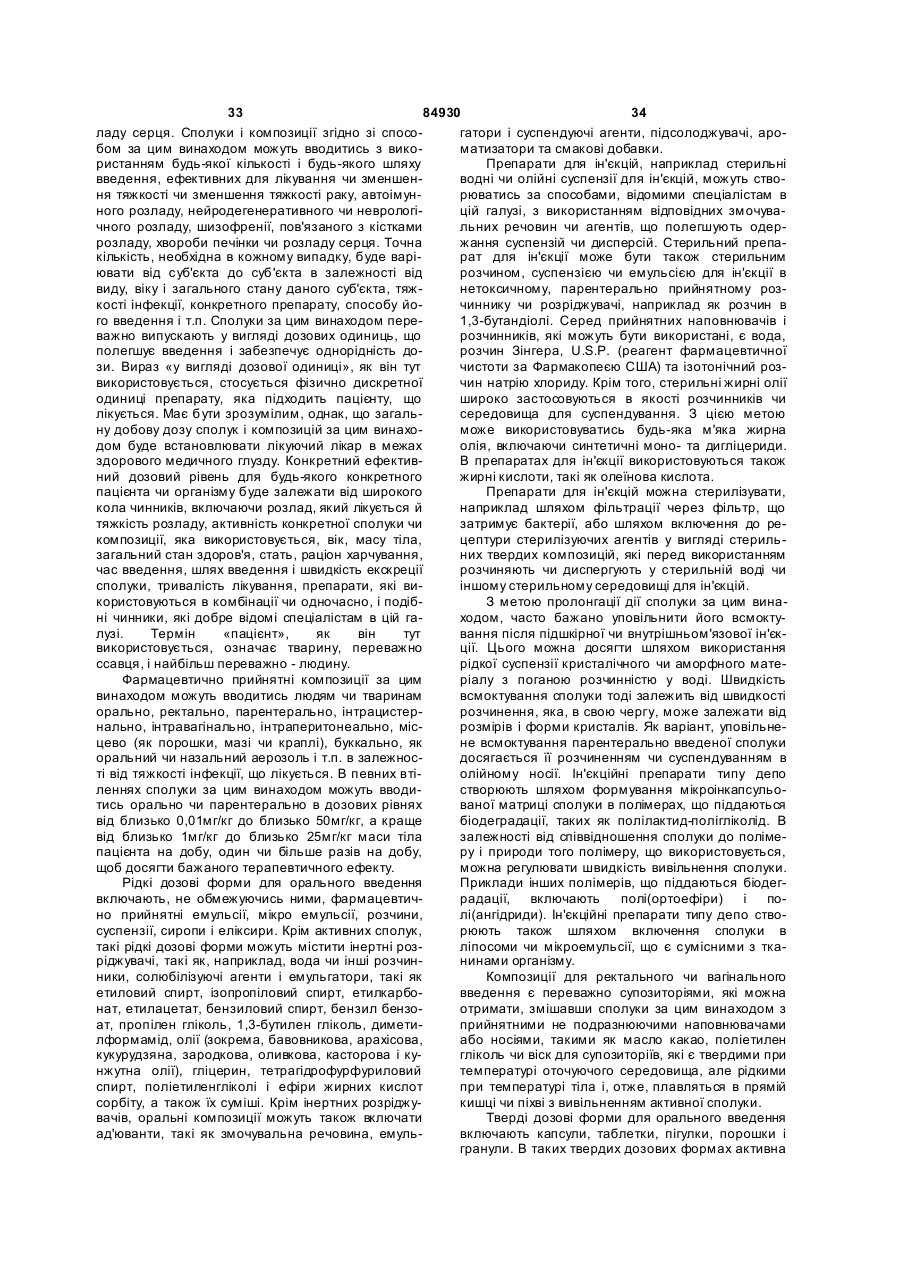 33 84930 34

ладу серця. Сполуки і композиції згідно зі способом за цим винаходом можуть вводитись з використанням будь-якої кількості і будь-якого шляху введення, ефективних для лікування чи зменшення тяжкості чи зменшення тяжкості раку, автоімунного розладу, нейродегенеративного чи неврологічного розладу, шизофренії, пов'язаного з кістками розладу, хвороби печінки чи розладу серця. Точна кількість, необхідна в кожному випадку, буде варіювати від суб'єкта до суб'єкта в залежності від виду, віку і загального стану даного суб'єкта, тяжкості інфекції, конкретного препарату, способу його введення і т.п. Сполуки за цим винаходом переважно випускають у вигляді дозових одиниць, що полегшує введення і забезпечує однорідність дози. Вираз «у вигляді дозової одиниці», як він тут використовується, стосується фізично дискретної одиниці препарату, яка підходить пацієнту, що лікується. Має бути зрозумілим, однак, що загальну добову дозу сполук і композицій за цим винаходом буде встановлювати лікуючий лікар в межах здорового медичного глузду. Конкретний ефективний дозовий рівень для будь-якого конкретного пацієнта чи організму буде залежати від широкого кола чинників, включаючи розлад, який лікується й тяжкість розладу, активність конкретної сполуки чи композиції, яка використовується, вік, масу тіла, загальний стан здоров'я, стать, раціон харчування, час введення, шлях введення і швидкість екскреції сполуки, тривалість лікування, препарати, які використовуються в комбінації чи одночасно, і подібні чинники, які добре відомі спеціалістам в цій галузі. Термін «пацієнт», як він тут використовується, означає тварину, переважно ссавця, і найбільш переважно - людину.

Фармацевтично прийнятні композиції за цим винаходом можуть вводитись людям чи тваринам орально, ректально, парентерально, інтрацистернально, інтравагінально, інтраперитонеально, місцево (як порошки, мазі чи краплі), буккально, як оральний чи назальний аерозоль і т.п. в залежності від тяжкості інфекції, що лікується. В певних втіленнях сполуки за цим винаходом можуть вводитись орально чи парентерально в дозових рівнях від близько 0,01мг/кг до близько 50мг/кг, а краще від близько 1мг/кг до близько 25мг/кг маси тіла пацієнта на добу, один чи більше разів на добу, щоб досягти бажаного терапевтичного ефекту.

Рідкі дозові форми для орального введення включають, не обмежуючись ними, фармацевтично прийнятні емульсії, мікро емульсії, розчини, суспензії, сиропи і еліксири. Крім активних сполук, такі рідкі дозові форми можуть містити інертні розріджувачі, такі як, наприклад, вода чи інші розчинники, солюбілізуючі агенти і емульгатори, такі як етиловий спирт, ізопропіловий спирт, етилкарбонат, етилацетат, бензиловий спирт, бензил бензоат, пропілен гліколь, 1,3-бутилен гліколь, диметилформамід, олії (зокрема, бавовникова, арахісова, кукурудзяна, зародкова, оливкова, касторова і кунжутна олії), гліцерин, тетрагідрофурфуриловий спирт, поліетиленгліколі і ефіри жирних кислот сорбіту, а також їх суміші. Крім інертних розріджувачів, оральні композиції можуть також включати ад'юванти, такі як змочувальна речовина, емульгатори і суспендуючі агенти, підсолоджувачі, ароматизатори та смакові добавки.

Препарати для ін'єкцій, наприклад стерильні водні чи олійні суспензії для ін'єкцій, можуть створюватись за способами, відомими спеціалістам в цій галузі, з використанням відповідних змочувальних речовин чи агентів, що полегшують одержання суспензій чи дисперсій. Стерильний препарат для ін'єкції може бути також стерильним розчином, суспензією чи емульсією для ін'єкції в нетоксичному, парентерально прийнятному розчиннику чи розріджувачі, наприклад як розчин в 1,3-бутандіолі. Серед прийнятних наповнювачів і розчинників, які можуть бути використані, є вода, розчин Зінгера, U.S.P. (реагент фармацевтичної чистоти за Фармакопеєю США) та ізотонічний розчин натрію хлориду. Крім того, стерильні жирні олії широко застосовуються в якості розчинників чи середовища для суспендування. З цією метою може використовуватись будь-яка м'яка жирна олія, включаючи синтетичні моно- та дигліцериди. В препаратах для ін'єкції використовуються також жирні кислоти, такі як олеїнова кислота.

Препарати для ін'єкцій можна стерилізувати, наприклад шляхом фільтрації через фільтр, що затримує бактерії, або шляхом включення до рецептури стерилізуючих агентів у вигляді стерильних твердих композицій, які перед використанням розчиняють чи диспергують у стерильній воді чи іншому стерильному середовищі для ін'єкцій.

З метою пролонгації дії сполуки за цим винаходом, часто бажано уповільнити його всмоктування після підшкірної чи внутрішньом'язової ін'єкції. Цього можна досягти шляхом використання рідкої суспензії кристалічного чи аморфного матеріалу з поганою розчинністю у воді. Швидкість всмоктування сполуки тоді залежить від швидкості розчинення, яка, в свою чергу, може залежати від розмірів і форми кристалів. Як варіант, уповільнене всмоктування парентерально введеної сполуки досягається її розчиненням чи суспендуванням в олійному носії. Ін'єкційні препарати типу депо створюють шляхом формування мікроінкапсульованої матриці сполуки в полімерах, що піддаються біодеградації, таких як полілактид-полігліколід. В залежності від співвідношення сполуки до полімеру і природи того полімеру, що використовується, можна регулювати швидкість вивільнення сполуки. Приклади інших полімерів, що піддаються біодеградації, включають полі(ортоефіри) і полі(ангідриди). Ін'єкційні препарати типу депо створюють також шляхом включення сполуки в ліпосоми чи мікроемульсії, що є сумісними з тканинами організму.

Композиції для ректального чи вагінального введення є переважно супозиторіями, які можна отримати, змішавши сполуки за цим винаходом з прийнятними не подразнюючими наповнювачами або носіями, такими як масло какао, поліетилен гліколь чи віск для супозиторіїв, які є твердими при температурі оточуючого середовища, але рідкими при температурі тіла і, отже, плавляться в прямій кишці чи піхві з вивільненням активної сполуки.

Тверді дозові форми для орального введення включають капсули, таблетки, пігулки, порошки і гранули. В таких твердих дозових формах активна